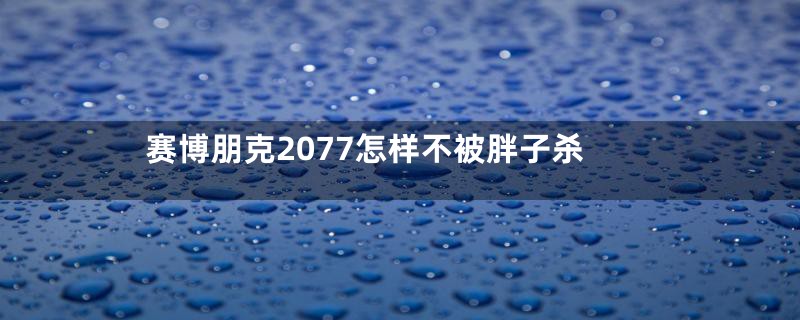 赛博朋克2077怎样不被胖子杀